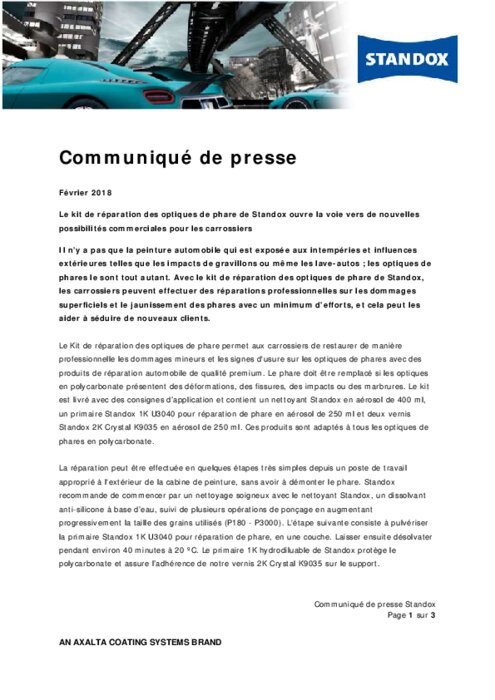 STANDOX

Communiqué de presse

Février 2018

Le kit de réparation des optiques de phare de Standox ouvre la voie vers de nouvelles possibilités commerciales pour les carrossiers

Il n'y a pas que la peinture automobile qui est exposée aux intempéries et influences extérieures telles que les impacts de gravillons ou même les lave-autos ; les optiques de phares le sont tout autant. Avec le kit de réparation des optiques de phare de Standox, les carrossiers peuvent effectuer des réparations professionnelles sur les dommages superficiels et le jaunissement des phares avec un minimum d'efforts, et cela peut les aider à séduire de nouveaux clients.

Le Kit de réparation des optiques de phare permet aux carrossiers de restaurer de manière professionnelle les dommages mineurs et les signes d'usure sur les optiques de phares avec des produits de réparation automobile de qualité premium. Le phare doit être remplacé si les optiques en polycarbonate présentent des déformations, des fissures, des impacts ou des marbrures. Le kit est livré avec des consignes d'application et contient un nettoyant Standox en aérosol de 400 ml, un primaire Standox 1K U3040 pour réparation de phare en aérosol de 250 ml et deux vernis Standox 2K Crystal K9035 en aérosol de 250 ml. Ces produits sont adaptés à tous les optiques de phares en polycarbonate.

La réparation peut être effectuée en quelques étapes très simples depuis un poste de travail approprié à l'extérieur de la cabine de peinture, sans avoir à démonter le phare. Standox recommande de commencer par un nettoyage soigneux avec le nettoyant Standox, un dissolvant anti-silicone à base d'eau, suivi de plusieurs opérations de ponçage en augmentant progressivement la taille des grains utilisés (P180 - P3000). L'étape suivante consiste à pulvériser la primaire Standox 1K U3040 pour réparation de phare, en une couche. Laisser ensuite désolvater pendant environ 40 minutes à 20 °C. Le primaire 1K hydrodiluable de Standox protège le polycarbonate et assure l'adhérence de notre vernis 2K Crystal K9035 sur le support.

Communiqué de presse Standox
Page 1 sur 3

AN AXALTA COATING SYSTEMS BRAND